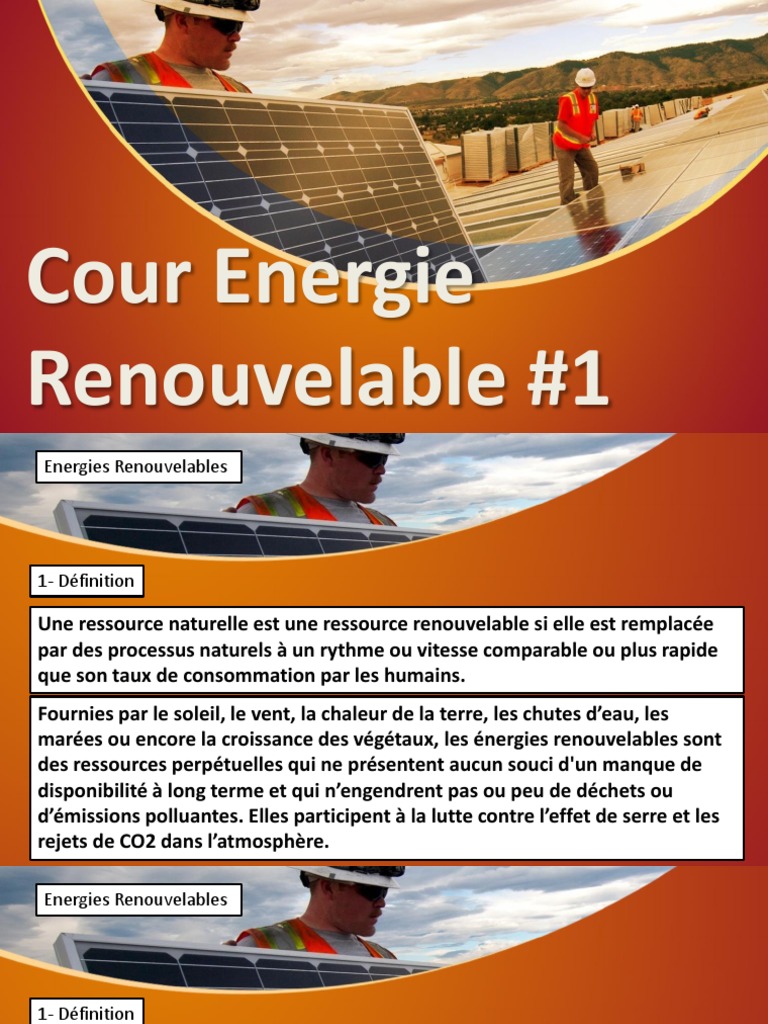 Cour Energie Renouvelable #1

Energies Renouvelables

1- Définition

Une ressource naturelle est une ressource renouvelable si elle est remplacée par des processus naturels à un rythme ou vitesse comparable ou plus rapide que son taux de consommation par les humains.

Fournies par le soleil, le vent, la chaleur de la terre, les chutes d'eau, les marées ou encore la croissance des végétaux, les énergies renouvelables sont des ressources perpétuelles qui ne présentent aucun souci d'un manque de disponibilité à long terme et qui n'engendrent pas ou peu de déchets ou d'émissions polluantes. Elles participent à la lutte contre l'effet de serre et les rejets de CO2 dans l'atmosphère.

Energies Renouvelables

1- Définition